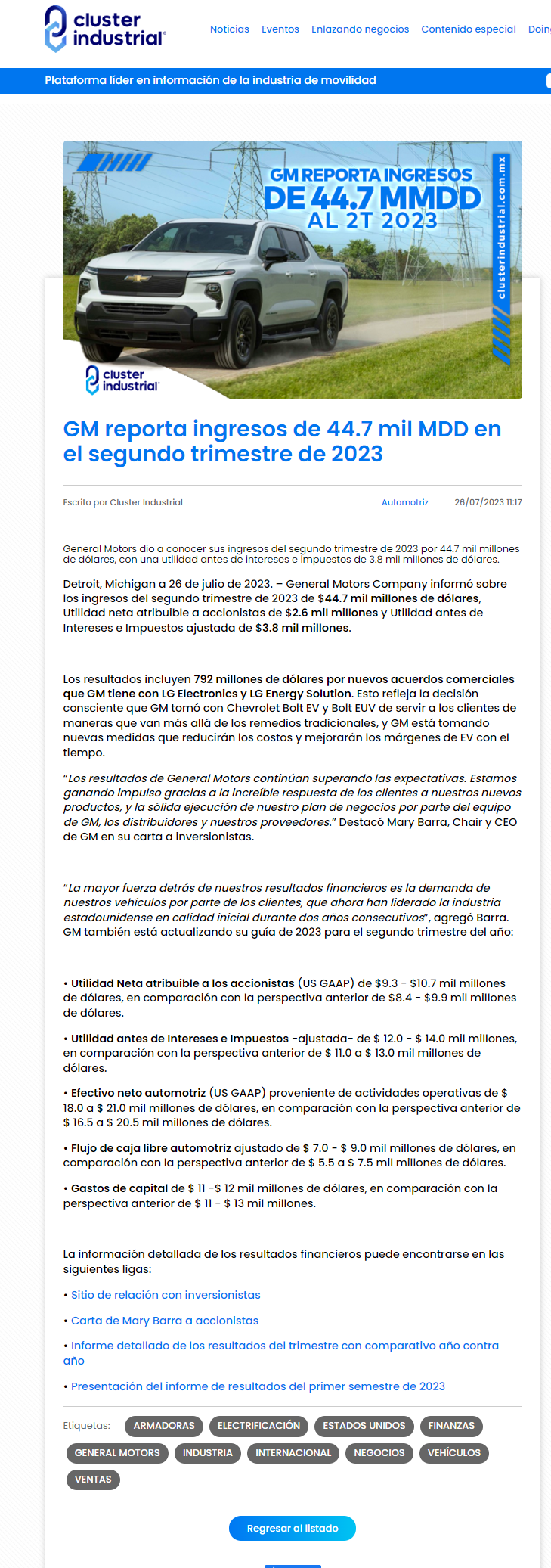 cluster industrial

Noticias Eventos Enlazando negocios Contenido especial Doin

Plataforma líder en información de la industria de movilidad

GM REPORTA INGRESOS DE 44.7 MMDD AL 2T 2023

clusterindustrial.com.mx

cluster industrial

GM reporta ingresos de 44.7 mil MDD en el segundo trimestre de 2023

Escrito por Cluster Industrial Automotriz 26/07/2023 11:17

General Motors dio a conocer sus ingresos del segundo trimestre de 2023 por 44.7 mil millones de dólares, con una utilidad antes de intereses e impuestos de 3.8 mil millones de dólares.

Detroit, Michigan a 26 de julio de 2023. – General Motors Company informó sobre los ingresos del segundo trimestre de 2023 de $44.7 mil millones de dólares, Utilidad neta atribuible a accionistas de $2.6 mil millones y Utilidad antes de Intereses e Impuestos ajustada de $3.8 mil millones.

Los resultados incluyen 792 millones de dólares por nuevos acuerdos comerciales que GM tiene con LG Electronics y LG Energy Solution. Esto refleja la decisión consciente que GM tomó con Chevrolet Bolt EV y Bolt EUV de servir a los clientes de maneras que van más allá de los remedios tradicionales, y GM está tomando nuevas medidas que reducirán los costos y mejorarán los márgenes de EV con el tiempo.

"Los resultados de General Motors continúan superando las expectativas. Estamos ganando impulso gracias a la increíble respuesta de los clientes a nuestros nuevos productos, y la sólida ejecución de nuestro plan de negocios por parte del equipo de GM, los distribuidores y nuestros proveedores." Destacó Mary Barra, Chair y CEO de GM en su carta a inversionistas.

"La mayor fuerza detrás de nuestros resultados financieros es la demanda de nuestros vehículos por parte de los clientes, que ahora han liderado la industria estadounidense en calidad inicial durante dos años consecutivos", agregó Barra. GM también está actualizando su guía de 2023 para el segundo trimestre del año:

• Utilidad Neta atribuible a los accionistas (US GAAP) de $9.3 - $10.7 mil millones de dólares, en comparación con la perspectiva anterior de $8.4 - $9.9 mil millones de dólares.

• Utilidad antes de Intereses e Impuestos -ajustada- de $ 12.0 - $ 14.0 mil millones, en comparación con la perspectiva anterior de $ 11.0 a $ 13.0 mil millones de dólares.

• Efectivo neto automotriz (US GAAP) proveniente de actividades operativas de $ 18.0 a $ 21.0 mil millones de dólares, en comparación con la perspectiva anterior de $ 16.5 a $ 20.5 mil millones de dólares.

• Flujo de caja libre automotriz ajustado de $ 7.0 - $ 9.0 mil millones de dólares, en comparación con la perspectiva anterior de $ 5.5 a $ 7.5 mil millones de dólares.

• Gastos de capital de $ 11 -$ 12 mil millones de dólares, en comparación con la perspectiva anterior de $ 11 - $ 13 mil millones.

La información detallada de los resultados financieros puede encontrarse en las siguientes ligas:

• Sitio de relación con inversionistas

• Carta de Mary Barra a accionistas

• Informe detallado de los resultados del trimestre con comparativo año contra año

• Presentación del informe de resultados del primer semestre de 2023

Etiquetas: ARMADORAS ELECTRIFICACIÓN ESTADOS UNIDOS FINANZAS GENERAL MOTORS INDUSTRIA INTERNACIONAL NEGOCIOS VEHÍCULOS VENTAS

Regresar al listado